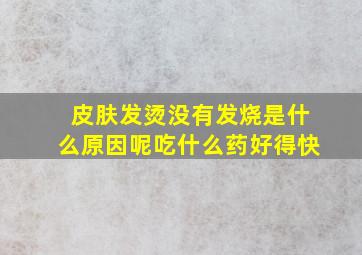 皮肤发烫没有发烧是什么原因呢吃什么药好得快